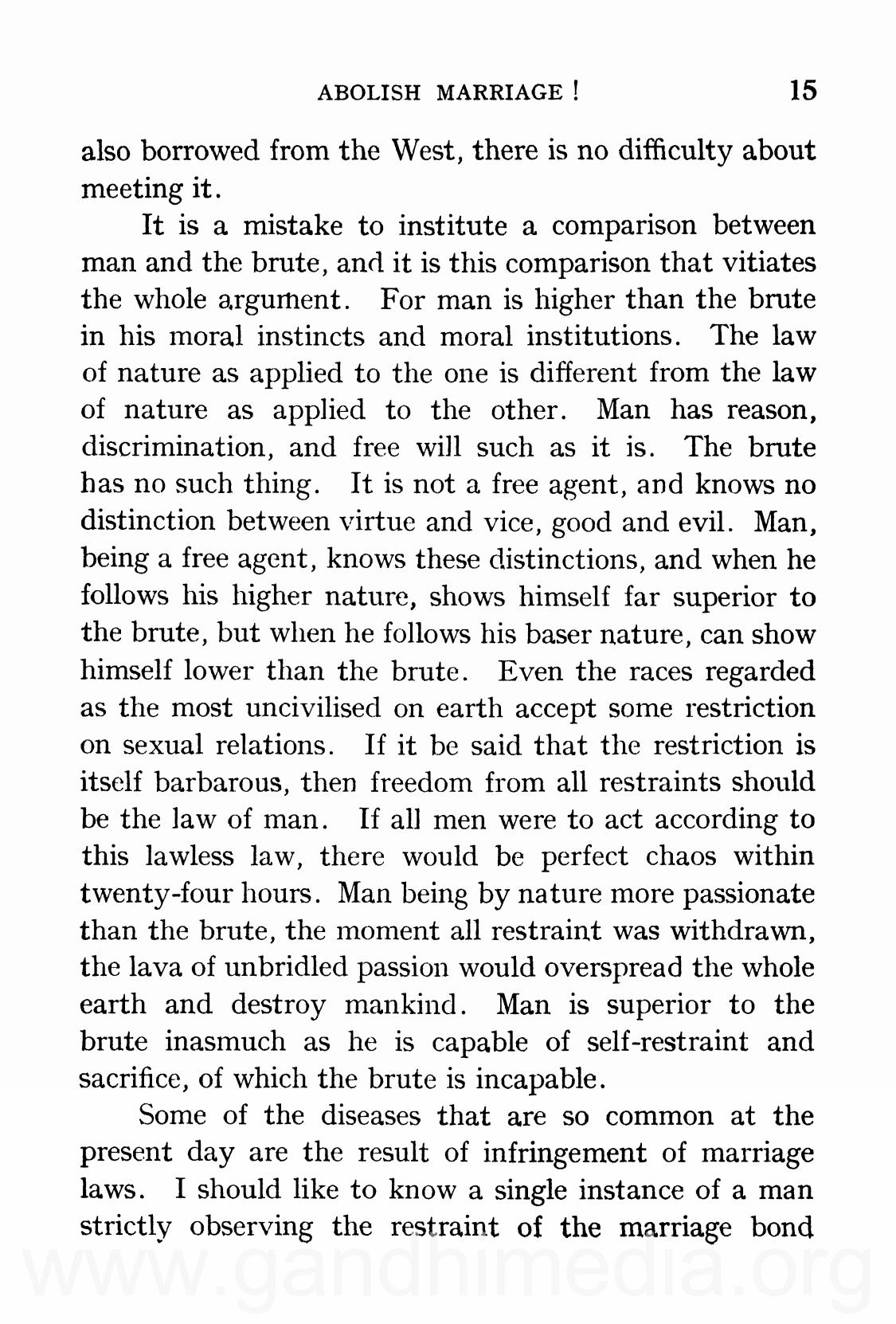 ABOLISH MARRIAGE ! 15

also borrowed from the West, there is no difficulty about meeting it.

It is a mistake to institute a comparison between man and the brute, and it is this comparison that vitiates the whole argument. For man is higher than the brute in his moral instincts and moral institutions. The law of nature as applied to the one is different from the law of nature as applied to the other. Man has reason, discrimination, and free will such as it is. The brute has no such thing. It is not a free agent, and knows no distinction between virtue and vice, good and evil. Man, being a free agent, knows these distinctions, and when he follows his higher nature, shows himself far superior to the brute, but when he follows his baser nature, can show himself lower than the brute. Even the races regarded as the most uncivilised on earth accept some restriction on sexual relations. If it be said that the restriction is itself barbarous, then freedom from all restraints should be the law of man. If all men were to act according to this lawless law, there would be perfect chaos within twenty-four hours. Man being by nature more passionate than the brute, the moment all restraint was withdrawn, the lava of unbridled passion would overspread the whole earth and destroy mankind. Man is superior to the brute inasmuch as he is capable of self-restraint and sacrifice, of which the brute is incapable.

Some of the diseases that are so common at the present day are the result of infringement of marriage laws. I should like to know a single instance of a man strictly observing the restraint of the marriage bond

www.gandhimedia.org